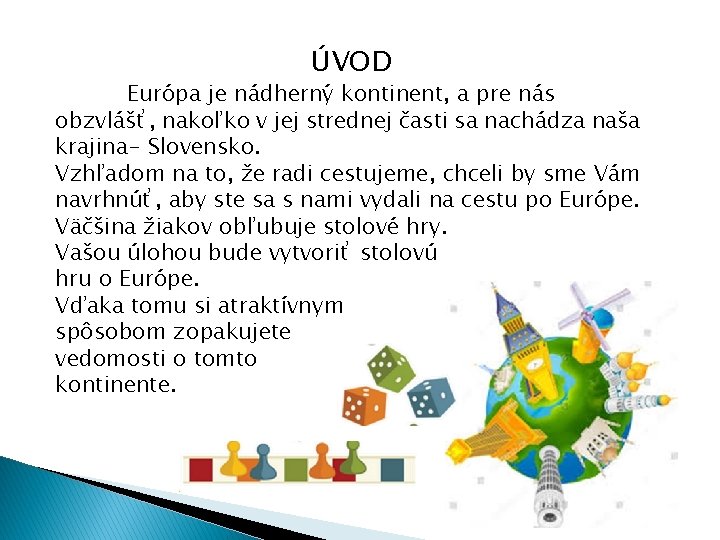 ÚVOD

Európa je nádherný kontinent, a pre nás obzvlášť, nakoľko v jej strednej časti sa nachádza naša krajina- Slovensko.
Vzhľadom na to, že radi cestujeme, chceli by sme Vám navrhnúť, aby ste sa s nami vydali na cestu po Európe.
Väčšina žiakov obľubuje stolové hry.
Vašou úlohou bude vytvoriť stolovú hru o Európe.
Vďaka tomu si atraktívnym spôsobom zopakujete vedomosti o tomto kontinente.